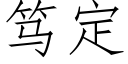 笃定